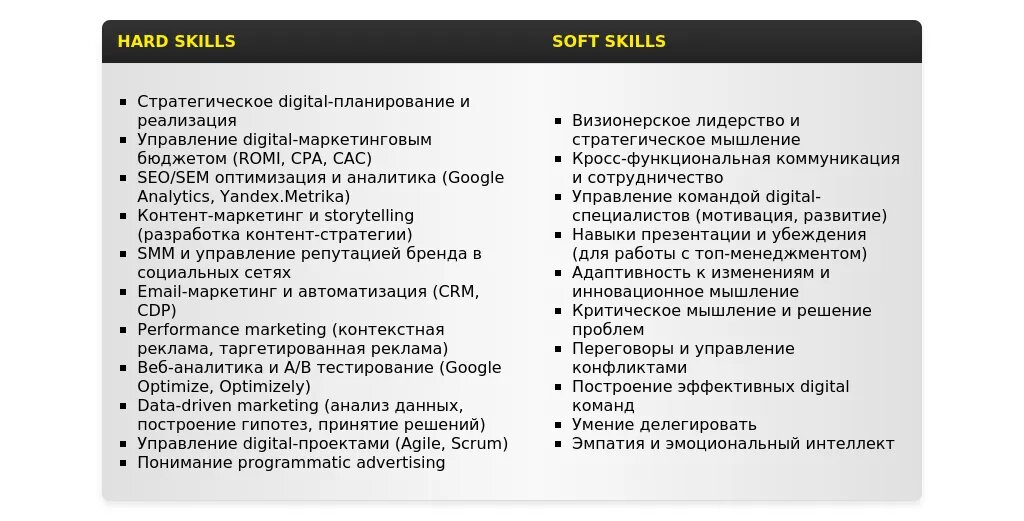 HARD SKILLS

• Стратегическое digital-планирование и реализация
• Управление digital-маркетинговым бюджетом (ROMI, CPA, CAC)
• SEO/SEM оптимизация и аналитика (Google Analytics, Yandex.Metrika)
• Контент-маркетинг и storytelling (разработка контент-стратегии)
• SMM и управление репутацией бренда в социальных сетях
• Email-маркетинг и автоматизация (CRM, CDP)
• Performance marketing (контекстная реклама, таргетированная реклама)
• Веб-аналитика и A/B тестирование (Google Optimize, Optimizely)
• Data-driven marketing (анализ данных, построение гипотез, принятие решений)
• Управление digital-проектами (Agile, Scrum)
• Понимание programmatic advertising

SOFT SKILLS

• Визионерское лидерство и стратегическое мышление
• Кросс-функциональная коммуникация и сотрудничество
• Управление командой digital-специалистов (мотивация, развитие)
• Навыки презентации и убеждения (для работы с топ-менеджментом)
• Адаптивность к изменениям и инновационное мышление
• Критическое мышление и решение проблем
• Переговоры и управление конфликтами
• Построение эффективных digital команд
• Умение делегировать
• Эмпатия и эмоциональный интеллект